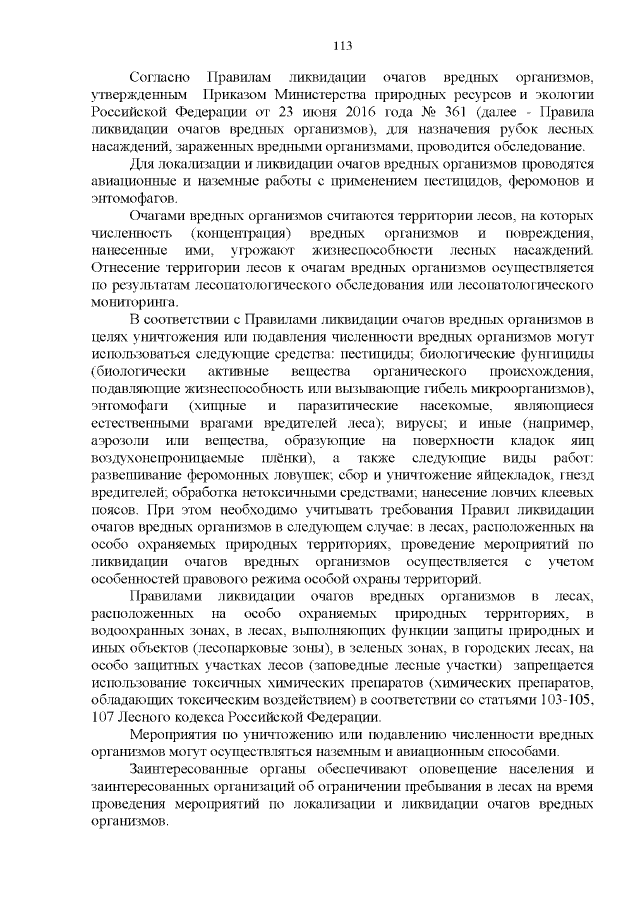 113

Согласно Правилам ликвидации очагов вредных организмов, утвержденным Приказом Министерства природных ресурсов и экологии Российской Федерации от 23 июня 2016 года № 361 (далее - Правила ликвидации очагов вредных организмов), для назначения рубок лесных насаждений, зараженных вредными организмами, проводится обследование.

Для локализации и ликвидации очагов вредных организмов проводятся авиационные и наземные работы с применением пестицидов, феромонов и энтомофагов.

Очагами вредных организмов считаются территории лесов, на которых численность (концентрация) вредных организмов и повреждения, нанесенные ими, угрожают жизнеспособности лесных насаждений. Отнесение территории лесов к очагам вредных организмов осуществляется по результатам лесопатологического обследования или лесопатологического мониторинга.

В соответствии с Правилами ликвидации очагов вредных организмов в целях уничтожения или подавления численности вредных организмов могут использоваться следующие средства: пестициды; биологические фунгициды (биологически активные вещества органического происхождения, подавляющие жизнеспособность или вызывающие гибель микроорганизмов), энтомофаги (хищные и паразитические насекомые, являющиеся естественными врагами вредителей леса); вирусы; и иные (например, аэрозоли или вещества, образующие на поверхности кладок яиц воздухонепроницаемые плёнки), а также следующие виды работ: развешивание феромонных ловушек; сбор и уничтожение яйцекладок, гнезд вредителей; обработка нетоксичными средствами; нанесение ловчих клеевых поясов. При этом необходимо учитывать требования Правил ликвидации очагов вредных организмов в следующем случае: в лесах, расположенных на особо охраняемых природных территориях, проведение мероприятий по ликвидации очагов вредных организмов осуществляется с учетом особенностей правового режима особой охраны территорий.

Правилами ликвидации очагов вредных организмов в лесах, расположенных на особо охраняемых природных территориях, в водоохранных зонах, в лесах, выполняющих функции защиты природных и иных объектов (лесопарковые зоны), в зеленых зонах, в городских лесах, на особо защитных участках лесов (заповедные лесные участки) запрещается использование токсичных химических препаратов (химических препаратов, обладающих токсическим воздействием) в соответствии со статьями 103-105, 107 Лесного кодекса Российской Федерации.

Мероприятия по уничтожению или подавлению численности вредных организмов могут осуществляться наземным и авиационным способами.

Заинтересованные органы обеспечивают оповещение населения и заинтересованных организаций об ограничении пребывания в лесах на время проведения мероприятий по локализации и ликвидации очагов вредных организмов.